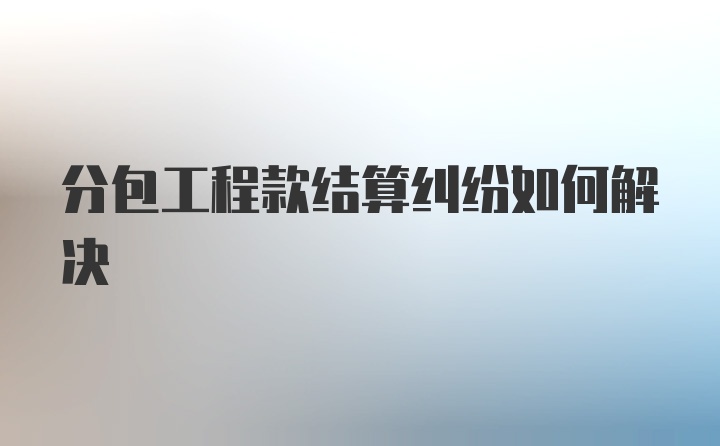 分包工程款结算纠纷如何解决